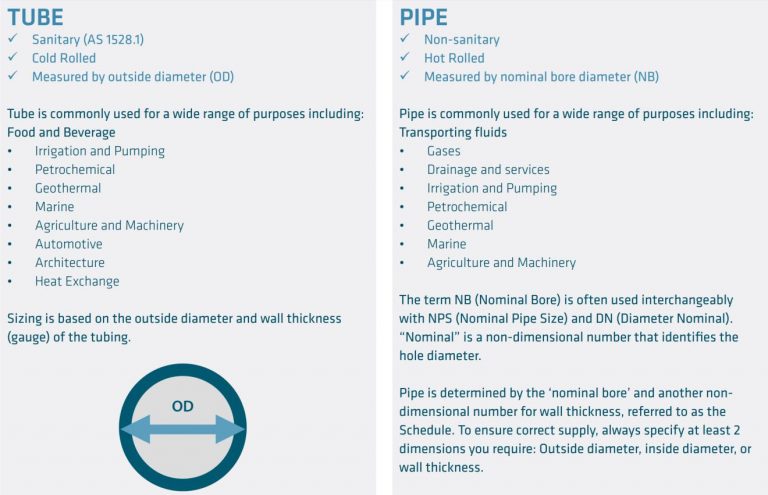 TUBE
✓ Sanitary (AS 1528.1)
✓ Cold Rolled
✓ Measured by outside diameter (OD)

Tube is commonly used for a wide range of purposes including:
Food and Beverage
• Irrigation and Pumping
• Petrochemical
• Geothermal
• Marine
• Agriculture and Machinery
• Automotive
• Architecture
• Heat Exchange

Sizing is based on the outside diameter and wall thickness (gauge) of the tubing.

OD

PIPE
✓ Non-sanitary
✓ Hot Rolled
✓ Measured by nominal bore diameter (NB)

Pipe is commonly used for a wide range of purposes including:
Transporting fluids
• Gases
• Drainage and services
• Irrigation and Pumping
• Petrochemical
• Geothermal
• Marine
• Agriculture and Machinery

The term NB (Nominal Bore) is often used interchangeably with NPS (Nominal Pipe Size) and DN (Diameter Nominal). "Nominal" is a non-dimensional number that identifies the hole diameter.

Pipe is determined by the 'nominal bore' and another non-dimensional number for wall thickness, referred to as the Schedule. To ensure correct supply, always specify at least 2 dimensions you require: Outside diameter, inside diameter, or wall thickness.